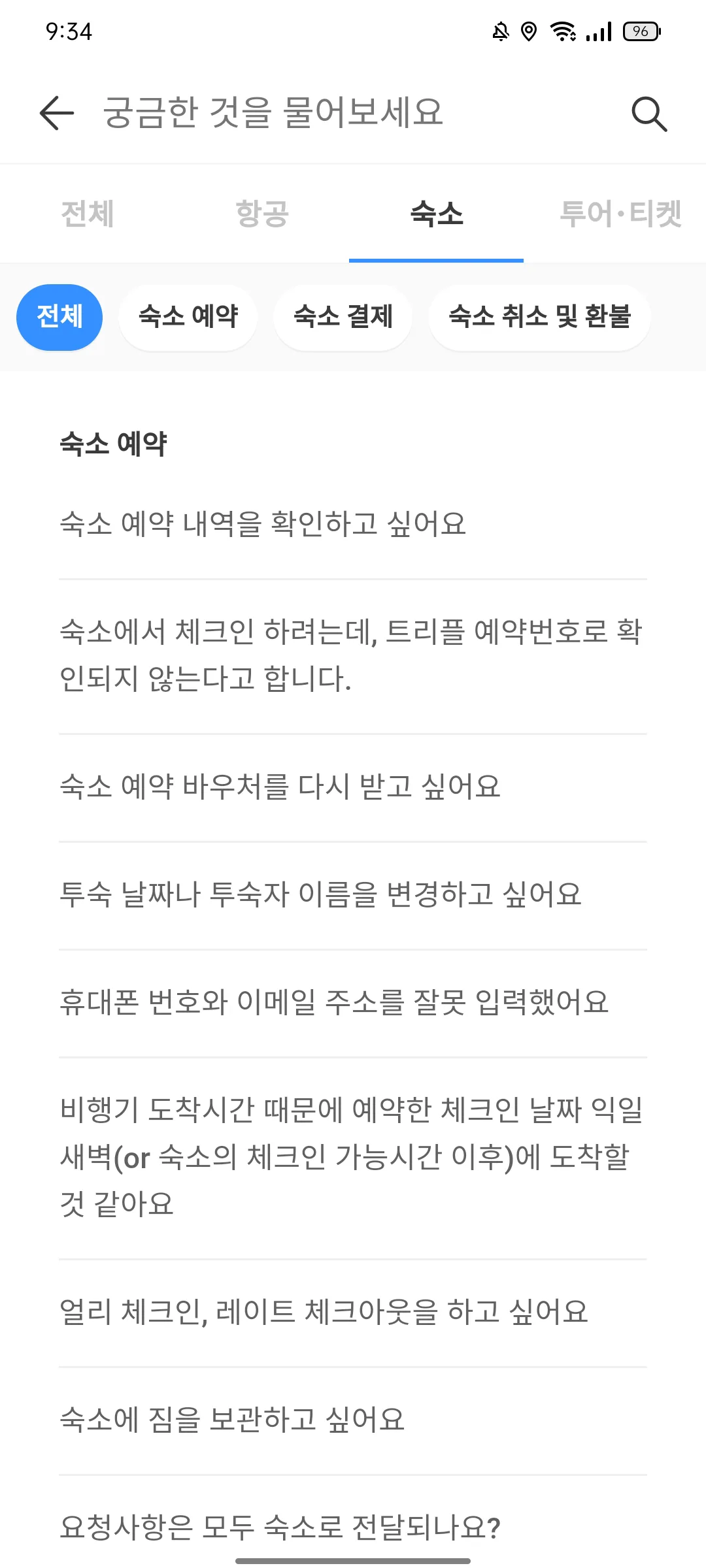 9:34

96

궁금한 것을 물어보세요

전체 항공 숙소 투어·티켓

전체 숙소 예약 숙소 결제 숙소 취소 및 환불

숙소 예약

숙소 예약 내역을 확인하고 싶어요

숙소에서 체크인 하려는데, 트리플 예약번호로 확인되지 않는다고 합니다.

숙소 예약 바우처를 다시 받고 싶어요

투숙 날짜나 투숙자 이름을 변경하고 싶어요

휴대폰 번호와 이메일 주소를 잘못 입력했어요

비행기 도착시간 때문에 예약한 체크인 날짜 익일 새벽(or 숙소의 체크인 가능시간 이후)에 도착할 것 같아요

얼리 체크인, 레이트 체크아웃을 하고 싶어요

숙소에 짐을 보관하고 싶어요

요청사항은 모두 숙소로 전달되나요?